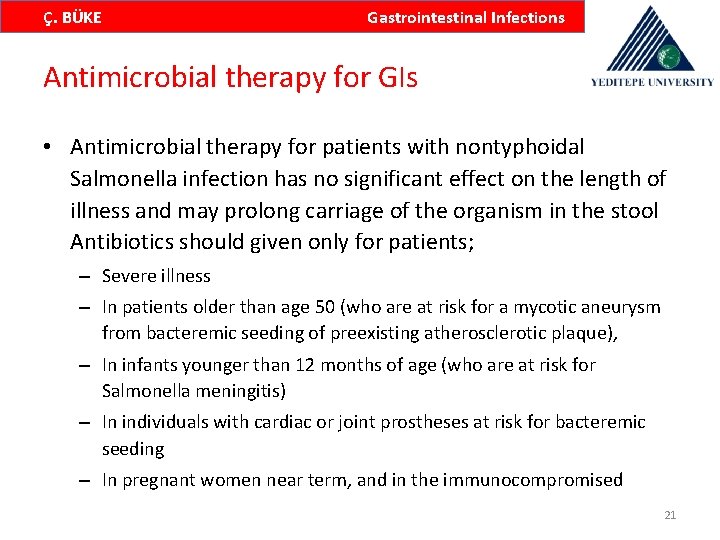 Ç. BÜKE Gastrointestinal Infections

YEDITEPE UNIVERSITY

Antimicrobial therapy for GIs

• Antimicrobial therapy for patients with nontyphoidal Salmonella infection has no significant effect on the length of illness and may prolong carriage of the organism in the stool Antibiotics should given only for patients;

– Severe illness

– In patients older than age 50 (who are at risk for a mycotic aneurysm from bacteremic seeding of preexisting atherosclerotic plaque),

– In infants younger than 12 months of age (who are at risk for Salmonella meningitis)

– In individuals with cardiac or joint prostheses at risk for bacteremic seeding

– In pregnant women near term, and in the immunocompromised

21